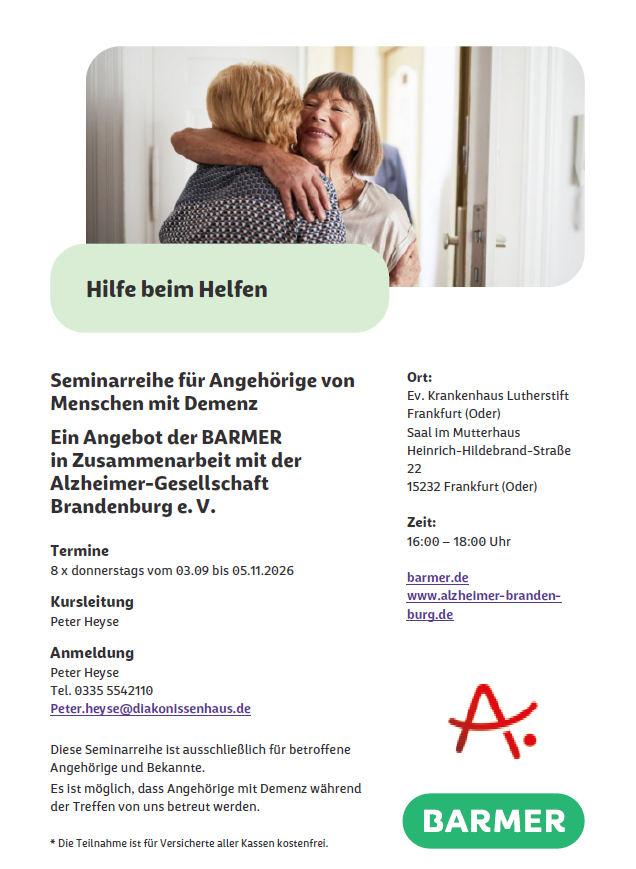 Hilfe beim Helfen

Seminarreihe für Angehörige von Menschen mit Demenz

Ein Angebot der BARMER in Zusammenarbeit mit der Alzheimer-Gesellschaft Brandenburg e. V.

Termine
8 x donnerstags vom 03.09 bis 05.11.2026

Kursleitung
Peter Heyse

Anmeldung
Peter Heyse
Tel. 0335 5542110
Peter.heyse@diakonissenhaus.de

Diese Seminarreihe ist ausschließlich für betroffene Angehörige und Bekannte.
Es ist möglich, dass Angehörige mit Demenz während der Treffen von uns betreut werden.

* Die Teilnahme ist für Versicherte aller Kassen kostenfrei.

Ort:
Ev. Krankenhaus Lutherstift Frankfurt (Oder)
Saal im Mutterhaus
Heinrich-Hildebrand-Straße 22
15232 Frankfurt (Oder)

Zeit:
16:00 – 18:00 Uhr

barmer.de
www.alzheimer-brandenburg.de

BARMER